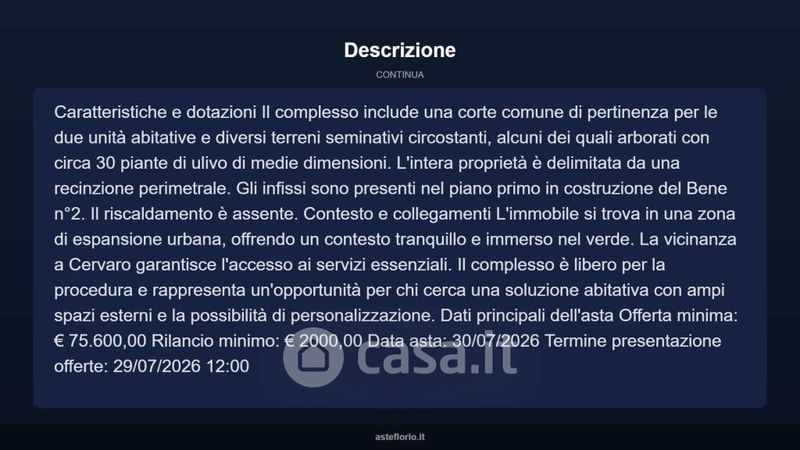 Descrizione

CONTINUA

Caratteristiche e dotazioni Il complesso include una corte comune di pertinenza per le due unità abitative e diversi terreni seminativi circostanti, alcuni dei quali arborati con circa 30 piante di ulivo di medie dimensioni. L'intera proprietà è delimitata da una recinzione perimetrale. Gli infissi sono presenti nel piano primo in costruzione del Bene n°2. Il riscaldamento è assente. Contesto e collegamenti L'immobile si trova in una zona di espansione urbana, offrendo un contesto tranquillo e immerso nel verde. La vicinanza a Cervaro garantisce l'accesso ai servizi essenziali. Il complesso è libero per la procedura e rappresenta un'opportunità per chi cerca una soluzione abitativa con ampi spazi esterni e la possibilità di personalizzazione. Dati principali dell'asta Offerta minima: € 75.600,00 Rilancio minimo: € 2000,00 Data asta: 30/07/2026 Termine presentazione offerte: 29/07/2026 12:00

casa.it

asteflorio.it